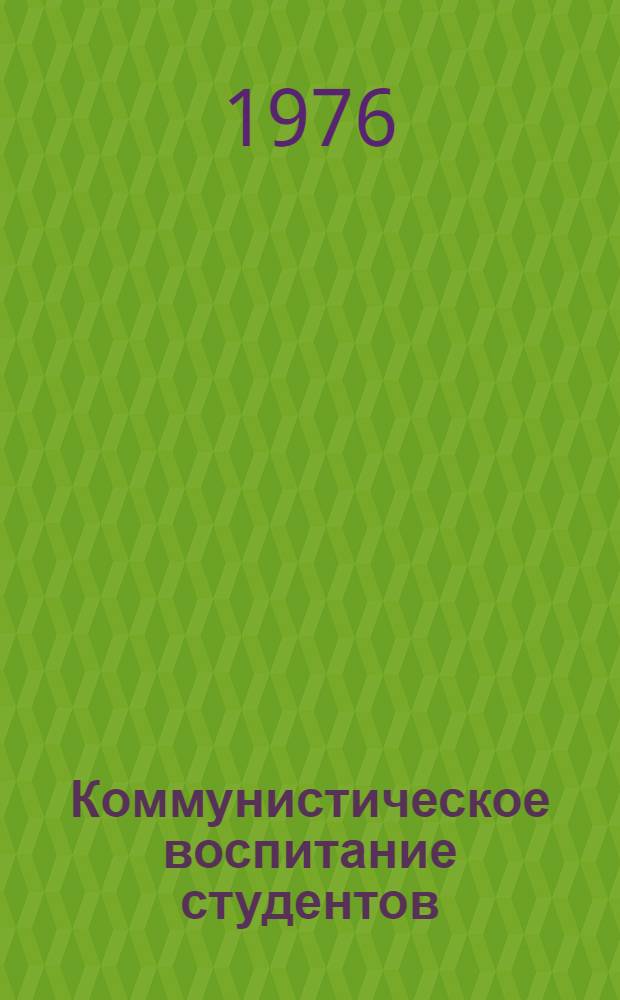 1976

Коммунистическое воспитание студентов